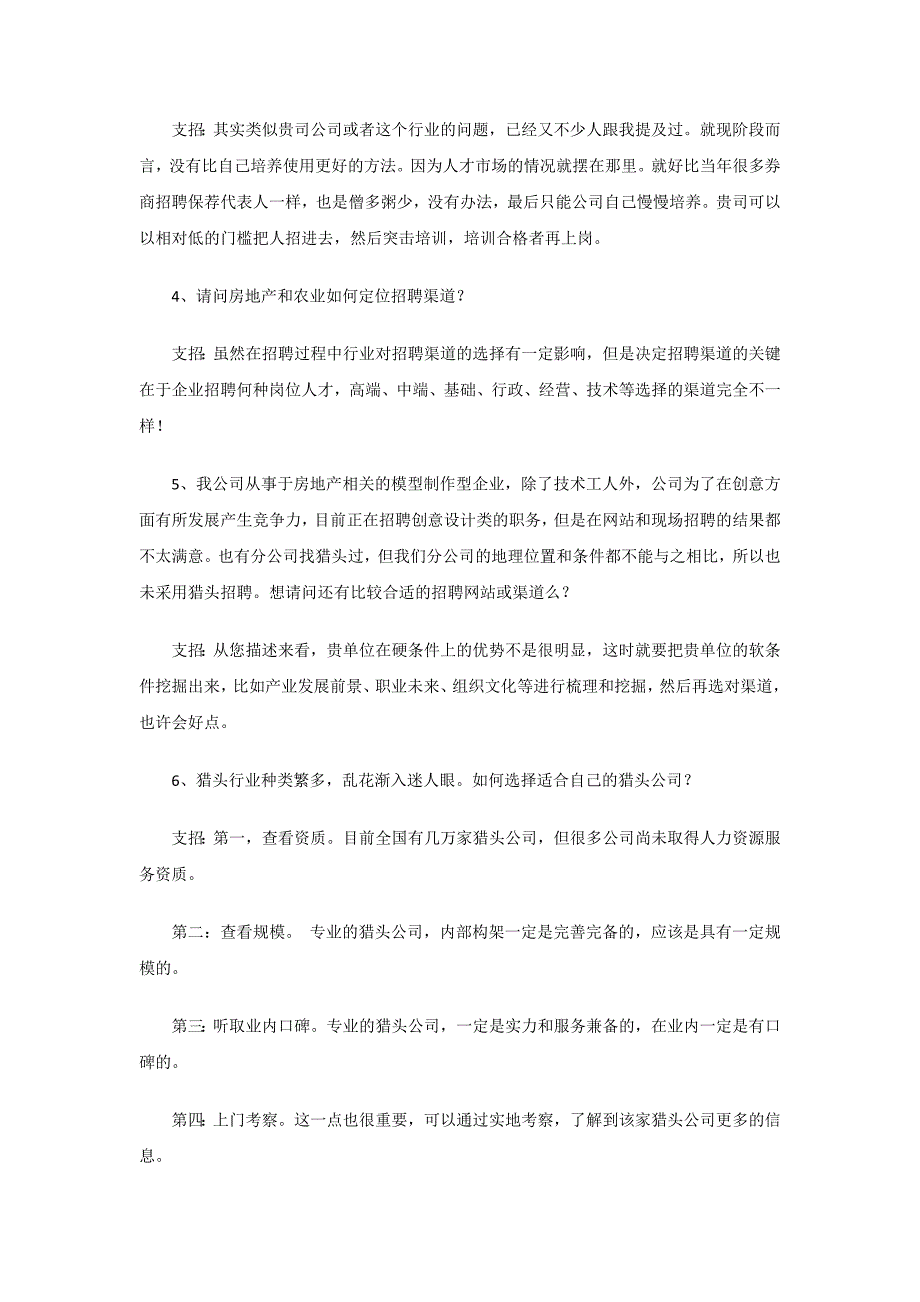 支招：其实类似贵司公司或者这个行业的问题，已经又不少人跟我提及过。就现阶段而言，没有比自己培养使用更好的方法。因为人才市场的情况就摆在那里。就好比当年很多券商招聘保荐代表人一样，也是僧多粥少，没有办法，最后只能公司自己慢慢培养。贵司可以以相对低的门槛把人招进去，然后突击培训，培训合格者再上岗。

4、请问房地产和农业如何定位招聘渠道？

支招：虽然在招聘过程中行业对招聘渠道的选择有一定影响，但是决定招聘渠道的关键在于企业招聘何种岗位人才，高端、中端、基础、行政、经营、技术等选择的渠道完全不一样！

5、我公司从事于房地产相关的模型制作型企业，除了技术工人外，公司为了在创意方面有所发展产生竞争力，目前正在招聘创意设计类的职务，但是在网站和现场招聘的结果都不太满意。也有分公司找猎头过，但我们分公司的地理位置和条件都不能与之相比，所以也未采用猎头招聘。想请问还有比较合适的招聘网站或渠道么？

支招：从您描述来看，贵单位在硬条件上的优势不是很明显，这时就要把贵单位的软条件挖掘出来，比如产业发展前景、职业未来、组织文化等进行梳理和挖掘，然后再选对渠道，也许会好点。

6、猎头行业种类繁多，乱花渐入迷人眼。如何选择适合自己的猎头公司？

支招：第一，查看资质。目前全国有几万家猎头公司，但很多公司尚未取得人力资源服务资质。

第二：查看规模。 专业的猎头公司，内部构架一定是完善完备的，应该是具有一定规模的。

第三：听取业内口碑。专业的猎头公司，一定是实力和服务兼备的，在业内一定是有口碑的。

第四：上门考察。这一点也很重要，可以通过实地考察，了解到该家猎头公司更多的信息。